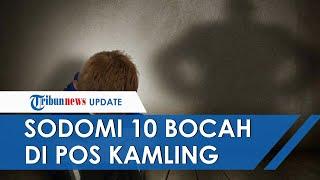 Tribunnews UPDATE

SODOMI 10 BOCAH DI POS KAMLING